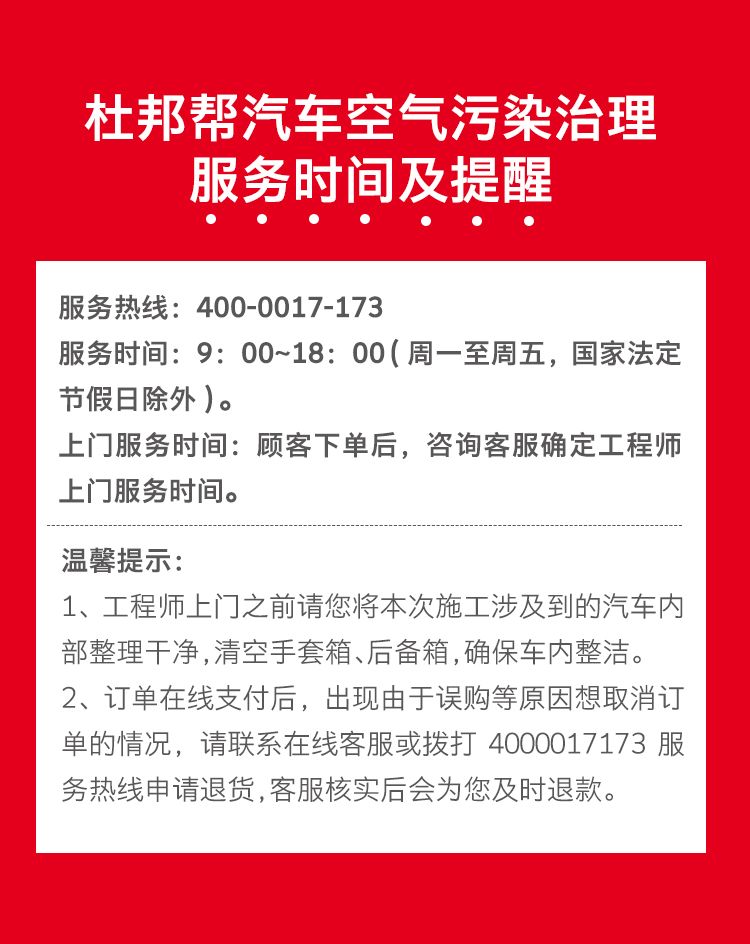 杜邦帮汽车空气污染治理
服务时间及提醒

服务热线：400-0017-173
服务时间：9：00~18：00（周一至周五，国家法定节假日除外）。
上门服务时间：顾客下单后，咨询客服确定工程师上门服务时间。

温馨提示：
1、工程师上门之前请您将本次施工涉及到的汽车内部整理干净,清空手套箱、后备箱,确保车内整洁。
2、订单在线支付后，出现由于误购等原因想取消订单的情况，请联系在线客服或拨打 4000017173 服务热线申请退货,客服核实后会为您及时退款。